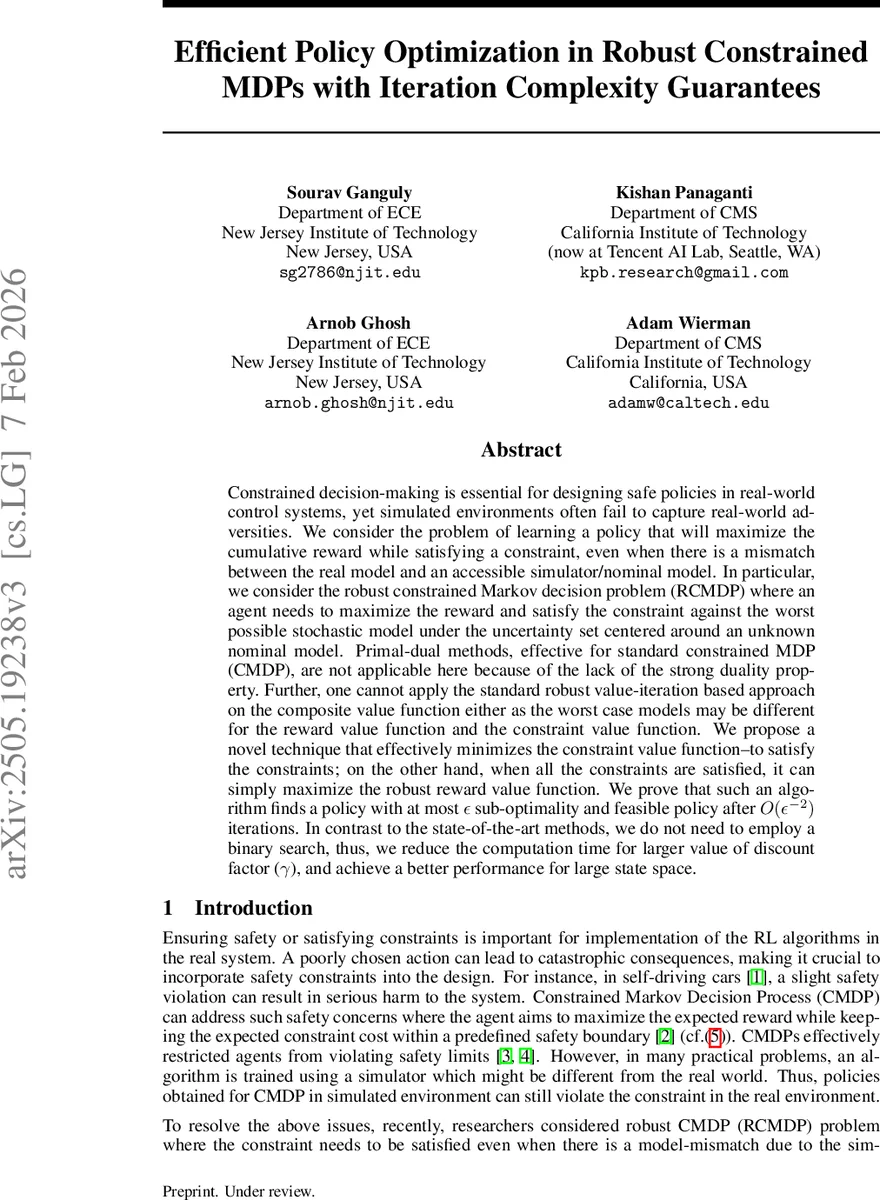 arXiv:2505.19238v3 [cs.LG] 7 Feb 2026

Efficient Policy Optimization in Robust Constrained MDPs with Iteration Complexity Guarantees

Sourav Ganguly
Department of ECE
New Jersey Institute of Technology
New Jersey, USA
sg2786@njit.edu

Kishan Panaganti
Department of CMS
California Institute of Technology
(now at Tencent AI Lab, Seattle, WA)
kpb.research@gmail.com

Arnob Ghosh
Department of ECE
New Jersey Institute of Technology
New Jersey, USA
arnob.ghosh@njit.edu

Adam Wierman
Department of CMS
California Institute of Technology
California, USA
adamw@caltech.edu

Abstract

Constrained decision-making is essential for designing safe policies in real-world control systems, yet simulated environments often fail to capture real-world adversities. We consider the problem of learning a policy that will maximize the cumulative reward while satisfying a constraint, even when there is a mismatch between the real model and an accessible simulator/nominal model. In particular, we consider the robust constrained Markov decision problem (RCMDP) where an agent needs to maximize the reward and satisfy the constraint against the worst possible stochastic model under the uncertainty set centered around an unknown nominal model. Primal-dual methods, effective for standard constrained MDP (CMDP), are not applicable here because of the lack of the strong duality property. Further, one cannot apply the standard robust value-iteration based approach on the composite value function either as the worst case models may be different for the reward value function and the constraint value function. We propose a novel technique that effectively minimizes the constraint value function–to satisfy the constraints; on the other hand, when all the constraints are satisfied, it can simply maximize the robust reward value function. We prove that such an algorithm finds a policy with at most $\epsilon$ sub-optimality and feasible policy after $O(\epsilon^{-2})$ iterations. In contrast to the state-of-the-art methods, we do not need to employ a binary search, thus, we reduce the computation time for larger value of discount factor ($\gamma$), and achieve a better performance for large state space.

1 Introduction

Ensuring safety or satisfying constraints is important for implementation of the RL algorithms in the real system. A poorly chosen action can lead to catastrophic consequences, making it crucial to incorporate safety constraints into the design. For instance, in self-driving cars [1], a slight safety violation can result in serious harm to the system. Constrained Markov Decision Process (CMDP) can address such safety concerns where the agent aims to maximize the expected reward while keeping the expected constraint cost within a predefined safety boundary [2] (cf.(5)). CMDPs effectively restricted agents from violating safety limits [3, 4]. However, in many practical problems, an algorithm is trained using a simulator which might be different from the real world. Thus, policies obtained for CMDP in simulated environment can still violate the constraint in the real environment.

To resolve the above issues, recently, researchers considered robust CMDP (RCMDP) problem where the constraint needs to be satisfied even when there is a model-mismatch due to the sim-

Preprint. Under review.